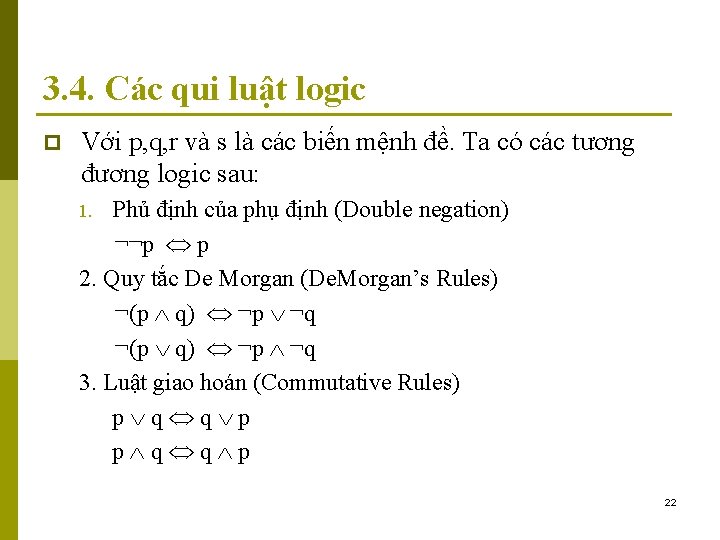 3.4. Các qui luật logic

Với p,q,r và s là các biến mệnh đề. Ta có các tương đương logic sau:

1. Phủ định của phụ định (Double negation)

$\neg\neg p \Leftrightarrow p$

2. Quy tắc De Morgan (DeMorgan's Rules)

$\neg(p \wedge q) \Leftrightarrow \neg p \vee \neg q$

$\neg(p \vee q) \Leftrightarrow \neg p \wedge \neg q$

3. Luật giao hoán (Commutative Rules)

$p \vee q \Leftrightarrow q \vee p$

$p \wedge q \Leftrightarrow q \wedge p$

22